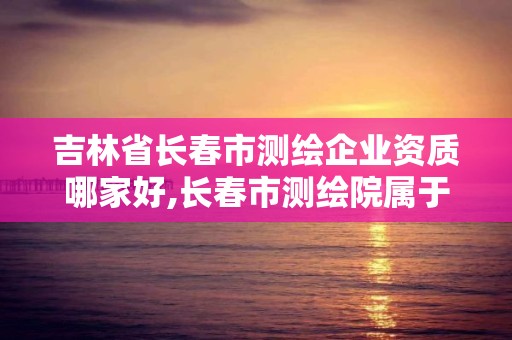 吉林省长春市测绘企业资质哪家好,长春市测绘院属于